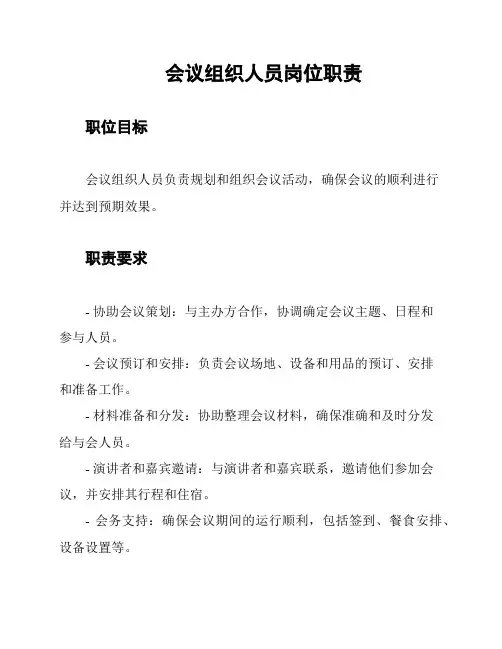 会议组织人员岗位职责

职位目标

会议组织人员负责规划和组织会议活动，确保会议的顺利进行并达到预期效果。

职责要求

- 协助会议策划：与主办方合作，协调确定会议主题、日程和参与人员。

- 会议预订和安排：负责会议场地、设备和用品的预订、安排和准备工作。

- 材料准备和分发：协助整理会议材料，确保准确和及时分发给与会人员。

- 演讲者和嘉宾邀请：与演讲者和嘉宾联系，邀请他们参加会议，并安排其行程和住宿。

- 会务支持：确保会议期间的运行顺利，包括签到、餐食安排、设备设置等。